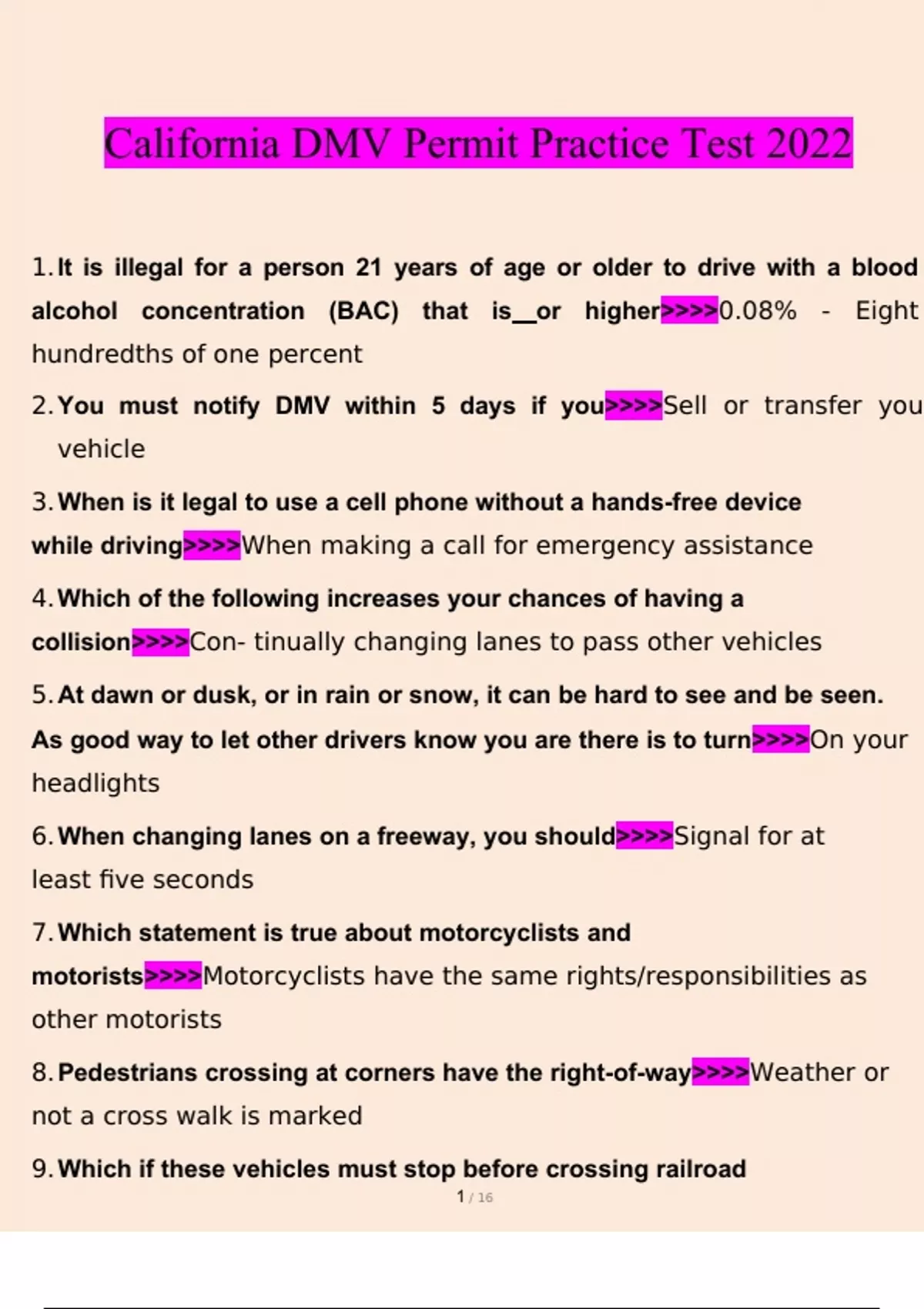 California DMV Permit Practice Test 2022

1. It is illegal for a person 21 years of age or older to drive with a blood alcohol concentration (BAC) that is____or higher>>>>0.08% - Eight hundredths of one percent

2. You must notify DMV within 5 days if you>>>>Sell or transfer you vehicle

3. When is it legal to use a cell phone without a hands-free device while driving>>>>When making a call for emergency assistance

4. Which of the following increases your chances of having a collision>>>>Con- tinually changing lanes to pass other vehicles

5. At dawn or dusk, or in rain or snow, it can be hard to see and be seen. As good way to let other drivers know you are there is to turn>>>>On your headlights

6. When changing lanes on a freeway, you should>>>>Signal for at least five seconds

7. Which statement is true about motorcyclists and motorists>>>>Motorcyclists have the same rights/responsibilities as other motorists

8. Pedestrians crossing at corners have the right-of-way>>>>Weather or not a cross walk is marked

9. Which if these vehicles must stop before crossing railroad

1 / 16